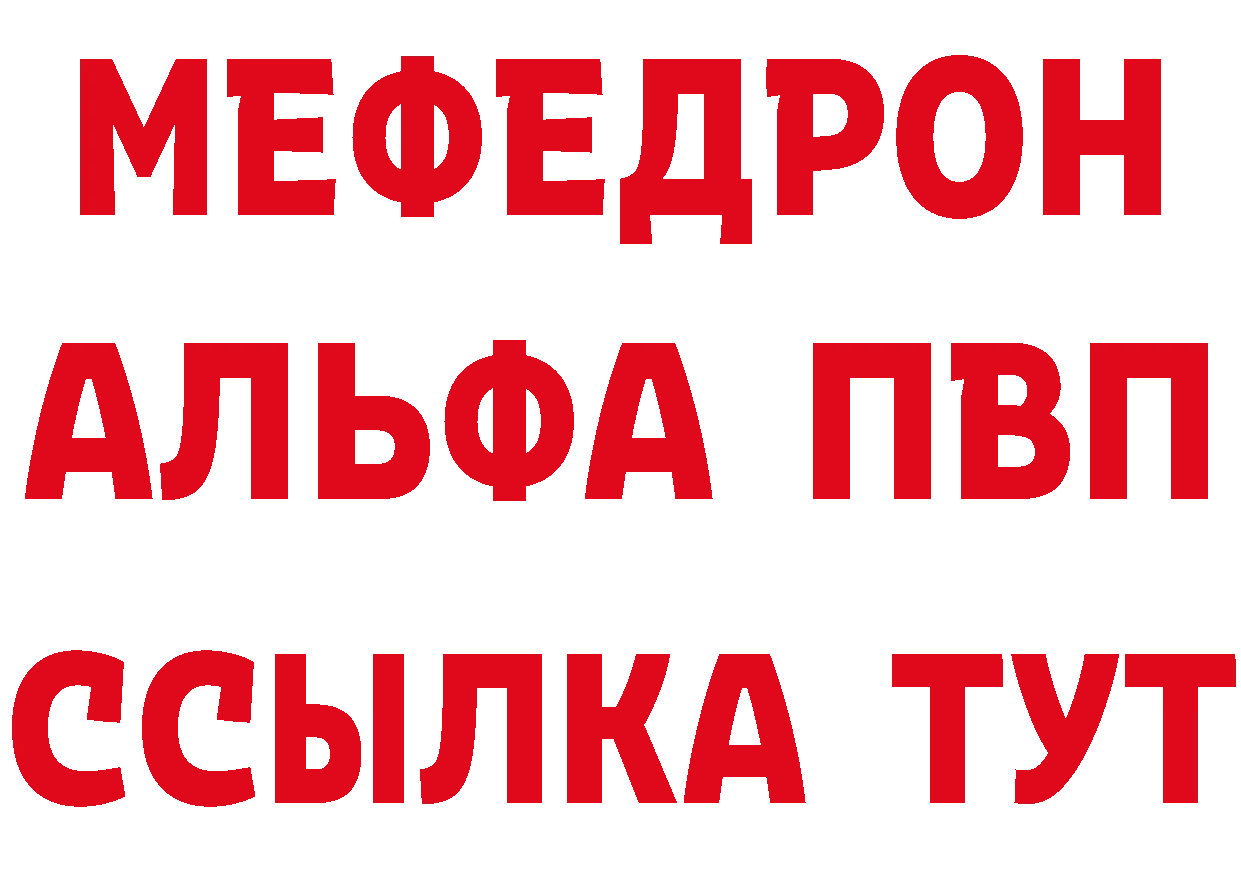 МЕФЕДРОН
АЛЬФА ПВП
ССЫЛКА ТУТ